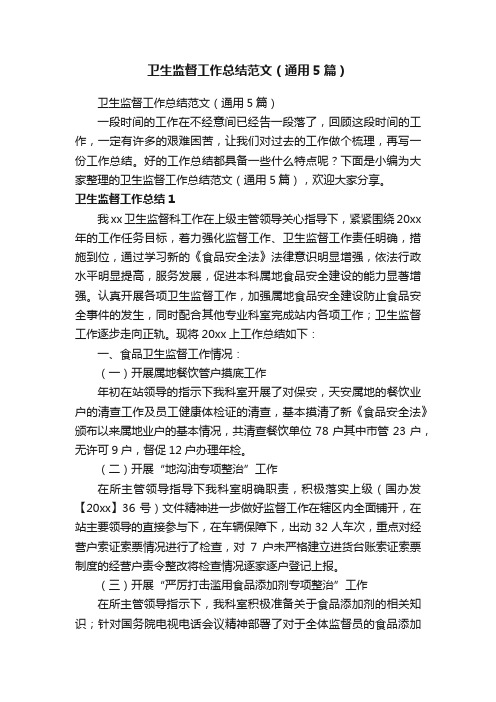 卫生监督工作总结范文（通用5篇）

卫生监督工作总结范文（通用5篇）

一段时间的工作在不经意间已经告一段落了，回顾这段时间的工作，一定有许多的艰难困苦，让我们对过去的工作做个梳理，再写一份工作总结。好的工作总结都具备一些什么特点呢？下面是小编为大家整理的卫生监督工作总结范文（通用5篇），欢迎大家分享。

卫生监督工作总结1

我xx卫生监督科工作在上级主管领导关心指导下，紧紧围绕20xx年的工作任务目标，着力强化监督工作、卫生监督工作责任明确，措施到位，通过学习新的《食品安全法》法律意识明显增强，依法行政水平明显提高，服务发展，促进本科属地食品安全建设的能力显著增强。认真开展各项卫生监督工作，加强属地食品安全建设防止食品安全事件的发生，同时配合其他专业科室完成站内各项工作；卫生监督工作逐步走向正轨。现将20xx上工作总结如下：

一、食品卫生监督工作情况：

（一）开展属地餐饮管户摸底工作

年初在站领导的指示下我科室开展了对保安，天安属地的餐饮业户的清查工作及员工健康体检证的清查，基本摸清了新《食品安全法》颁布以来属地业户的基本情况，共清查餐饮单位78户其中市管23户，无许可9户，督促12户办理年检。

（二）开展“地沟油专项整治”工作

在所主管领导指导下我科室明确职责，积极落实上级（国办发【20xx】36号）文件精神进一步做好监督工作在辖区内全面铺开，在站主要领导的直接参与下，在车辆保障下，出动32人车次，重点对经营户索证索票情况进行了检查，对7户未严格建立进货台账索证索票制度的经营户责令整改将检查情况逐家逐户登记上报。

（三）开展“严厉打击滥用食品添加剂专项整治”工作

在所主管领导指示下，我科室积极准备关于食品添加剂的相关知识；针对国务院电视电话会议精神部署了对于全体监督员的食品添加